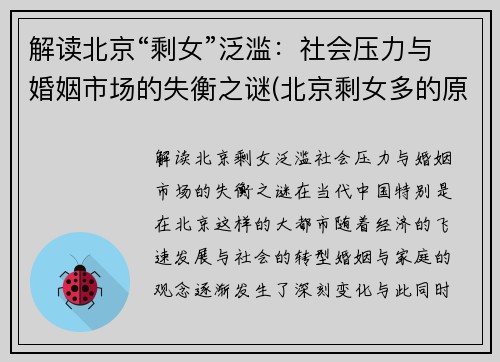 解读北京“剩女”泛滥：社会压力与婚姻市场的失衡之谜(北京剩女多的原

解读北京剩女泛滥社会压力与婚姻市场的失衡之谜在当代中国特别是在北京这样的大都市随着经济的飞速发展与社会的转型婚姻与家庭的观念逐渐发生了深刻变化与此同时